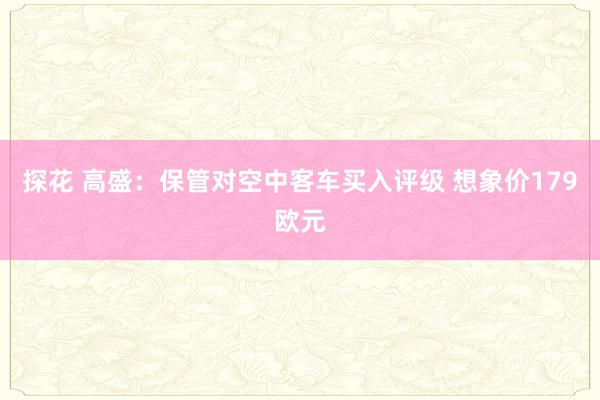 探花 高盛：保管对空中客车买入评级 想象价179欧元